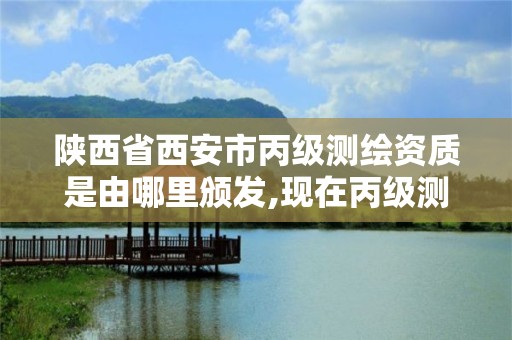 陕西省西安市丙级测绘资质是由哪里颁发,现在丙级测